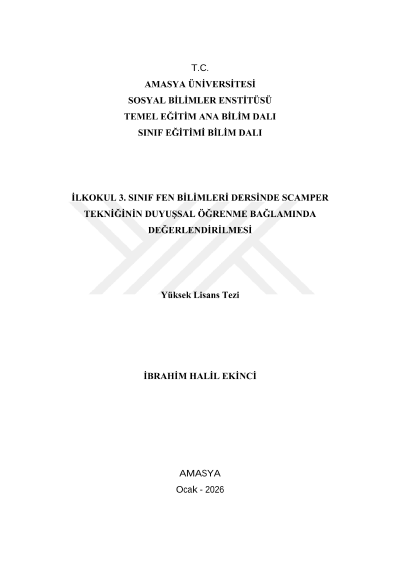 T.C.
AMASYA ÜNİVERSİTESİ
SOSYAL BİLİMLER ENSTİTÜSÜ
TEMEL EĞİTİM ANA BİLİM DALI
SINIF EĞİTİMİ BİLİM DALI

İLKOKUL 3. SINIF FEN BİLİMLERİ DERSİNDE SCAMPER TEKNİĞİNİN DUYUŞSAL ÖĞRENME BAĞLAMINDA DEĞERLENDİRİLMESİ

Yüksek Lisans Tezi

İBRAHİM HALİL EKİNCİ

AMASYA
Ocak - 2026